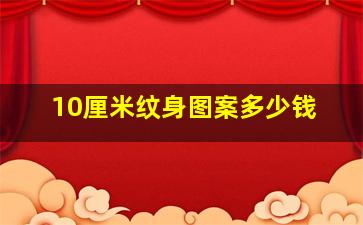 10厘米纹身图案多少钱